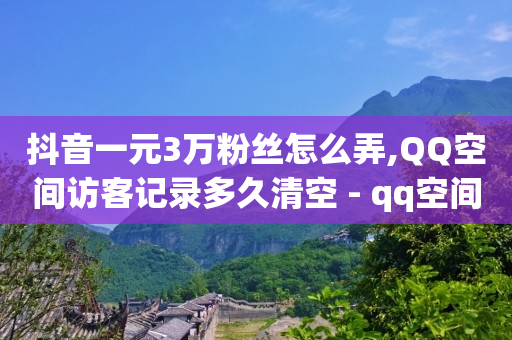 抖音一元3万粉丝怎么弄,QQ空间访客记录多久清空 - qq空间